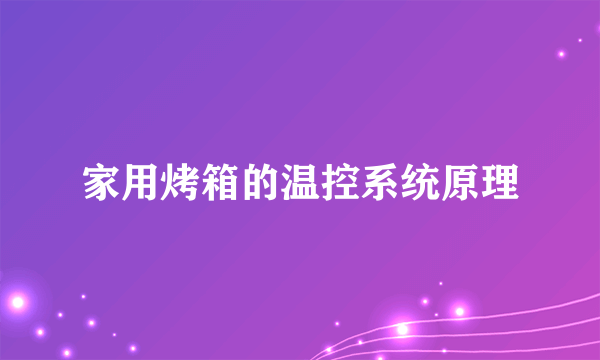 家用烤箱的温控系统原理